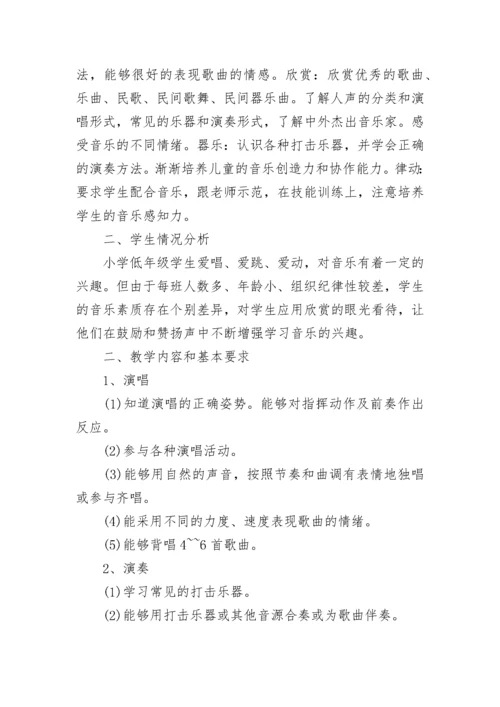 法，能够很好的表现歌曲的情感。欣赏：欣赏优秀的歌曲、乐曲、民歌、民间歌舞、民间器乐曲。了解人声的分类和演唱形式，常见的乐器和演奏形式，了解中外杰出音乐家。感受音乐的不同情绪。器乐：认识各种打击乐器，并学会正确的演奏方法。渐渐培养儿童的音乐创造力和协作能力。律动：要求学生配合音乐，跟老师示范，在技能训练上，注意培养学生的音乐感知力。

二、学生情况分析

小学低年级学生爱唱、爱跳、爱动，对音乐有着一定的兴趣。但由于每班人数多、年龄小、组织纪律性较差，学生的音乐素质存在个别差异，对学生应用欣赏的眼光看待，让他们在鼓励和赞扬声中不断增强学习音乐的兴趣。

二、教学内容和基本要求

1、演唱

(1)知道演唱的正确姿势。能够对指挥动作及前奏作出反应。

(2)参与各种演唱活动。

(3)能够用自然的声音，按照节奏和曲调有表情地独唱或参与齐唱。

(4)能采用不同的力度、速度表现歌曲的情绪。

(5)能够背唱4~~6首歌曲。

2、演奏

(1)学习常见的打击乐器。

(2)能够用打击乐器或其他音源合奏或为歌曲伴奏。